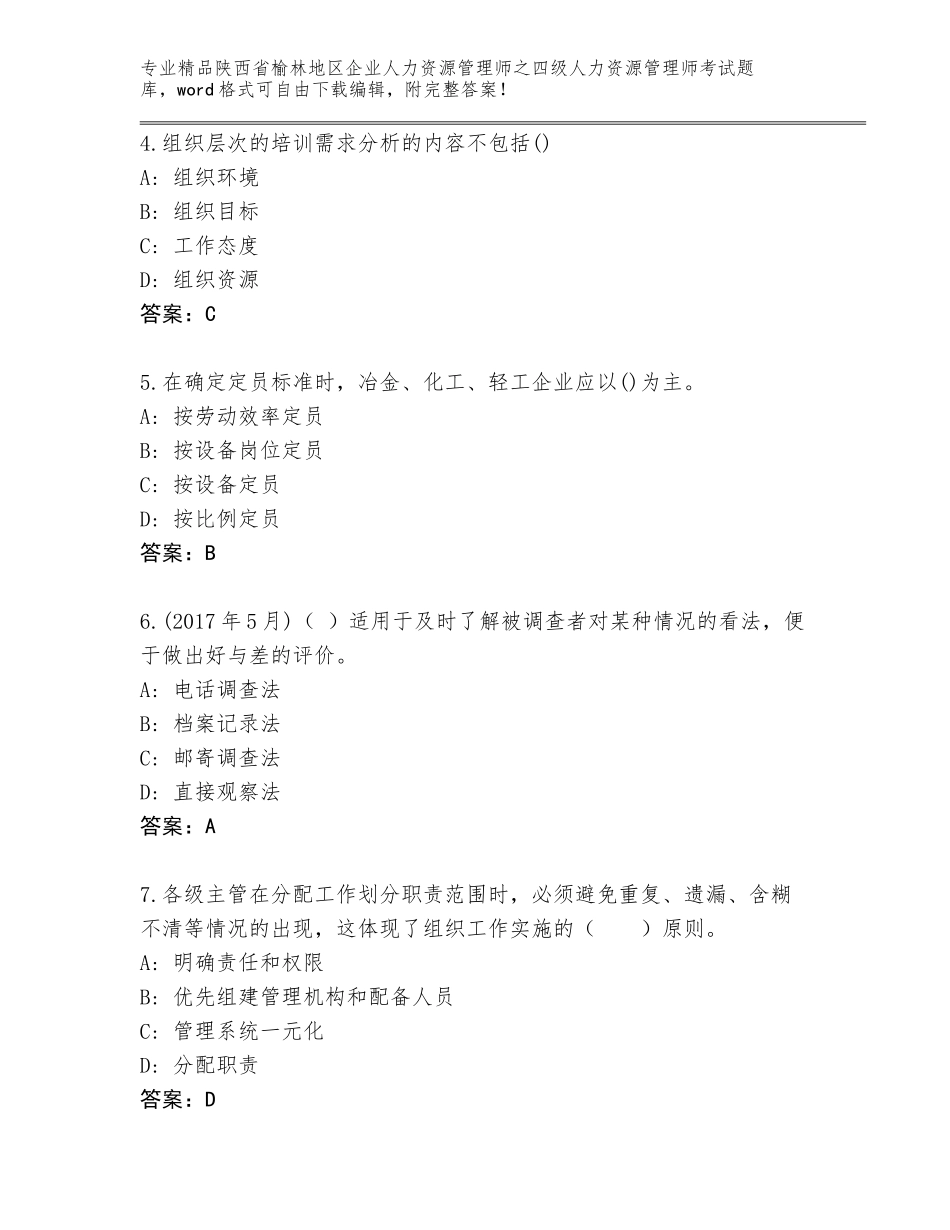 专业精品陕西省榆林地区企业人力资源管理师之四级人力资源管理师考试题库，word格式可自由下载编辑，附完整答案！

4.组织层次的培训需求分析的内容不包括()
A：组织环境
B：组织目标
C：工作态度
D：组织资源
答案：C

5.在确定定员标准时，冶金、化工、轻工企业应以()为主。
A：按劳动效率定员
B：按设备岗位定员
C：按设备定员
D：按比例定员
答案：B

6.(2017年5月)（ ）适用于及时了解被调查者对某种情况的看法，便于做出好与差的评价。
A：电话调查法
B：档案记录法
C：邮寄调查法
D：直接观察法
答案：A

7.各级主管在分配工作划分职责范围时，必须避免重复、遗漏、含糊不清等情况的出现，这体现了组织工作实施的（　　）原则。
A：明确责任和权限
B：优先组建管理机构和配备人员
C：管理系统一元化
D：分配职责
答案：D